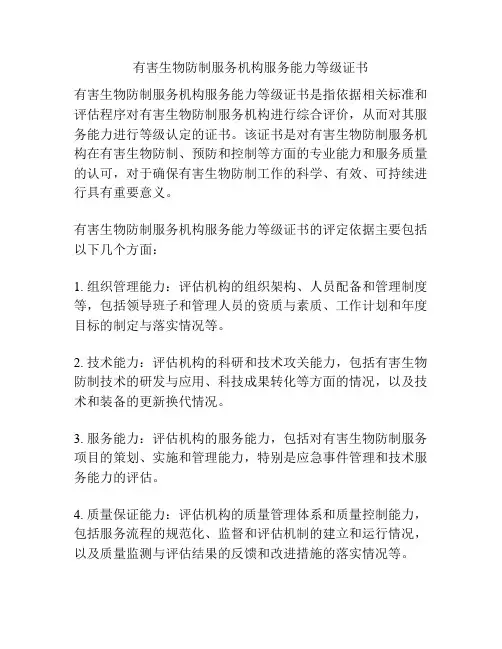 有害生物防制服务机构服务能力等级证书

有害生物防制服务机构服务能力等级证书是指依据相关标准和评估程序对有害生物防制服务机构进行综合评价，从而对其服务能力进行等级认定的证书。该证书是对有害生物防制服务机构在有害生物防制、预防和控制等方面的专业能力和服务质量的认可，对于确保有害生物防制工作的科学、有效、可持续进行具有重要意义。

有害生物防制服务机构服务能力等级证书的评定依据主要包括以下几个方面：

1. 组织管理能力：评估机构的组织架构、人员配备和管理制度等，包括领导班子和管理人员的资质与素质、工作计划和年度目标的制定与落实情况等。

2. 技术能力：评估机构的科研和技术攻关能力，包括有害生物防制技术的研发与应用、科技成果转化等方面的情况，以及技术和装备的更新换代情况。

3. 服务能力：评估机构的服务能力，包括对有害生物防制服务项目的策划、实施和管理能力，特别是应急事件管理和技术服务能力的评估。

4. 质量保证能力：评估机构的质量管理体系和质量控制能力，包括服务流程的规范化、监督和评估机制的建立和运行情况，以及质量监测与评估结果的反馈和改进措施的落实情况等。